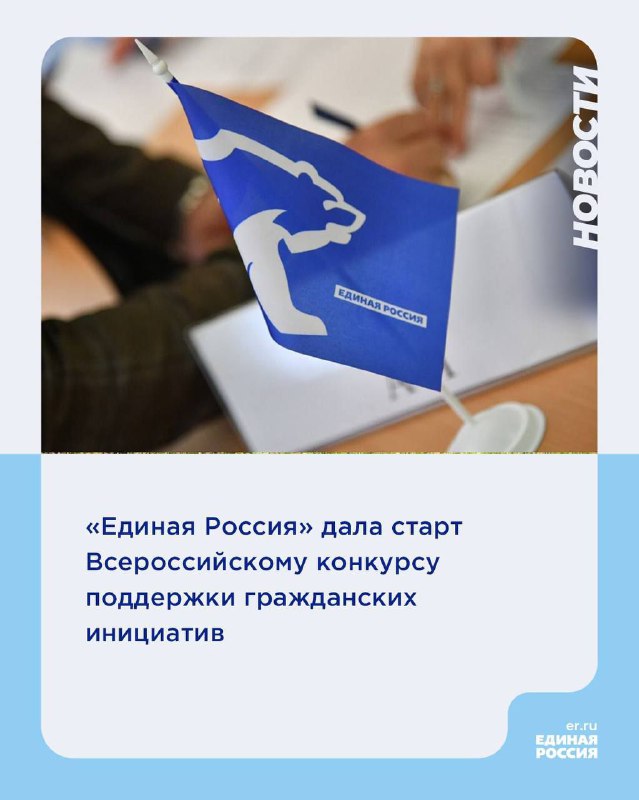 НОВОСТИ

ЕДИНАЯ РОССИЯ

«Единая Россия» дала старт Всероссийскому конкурсу поддержки гражданских инициатив

er.ru
ЕДИНАЯ РОССИЯ